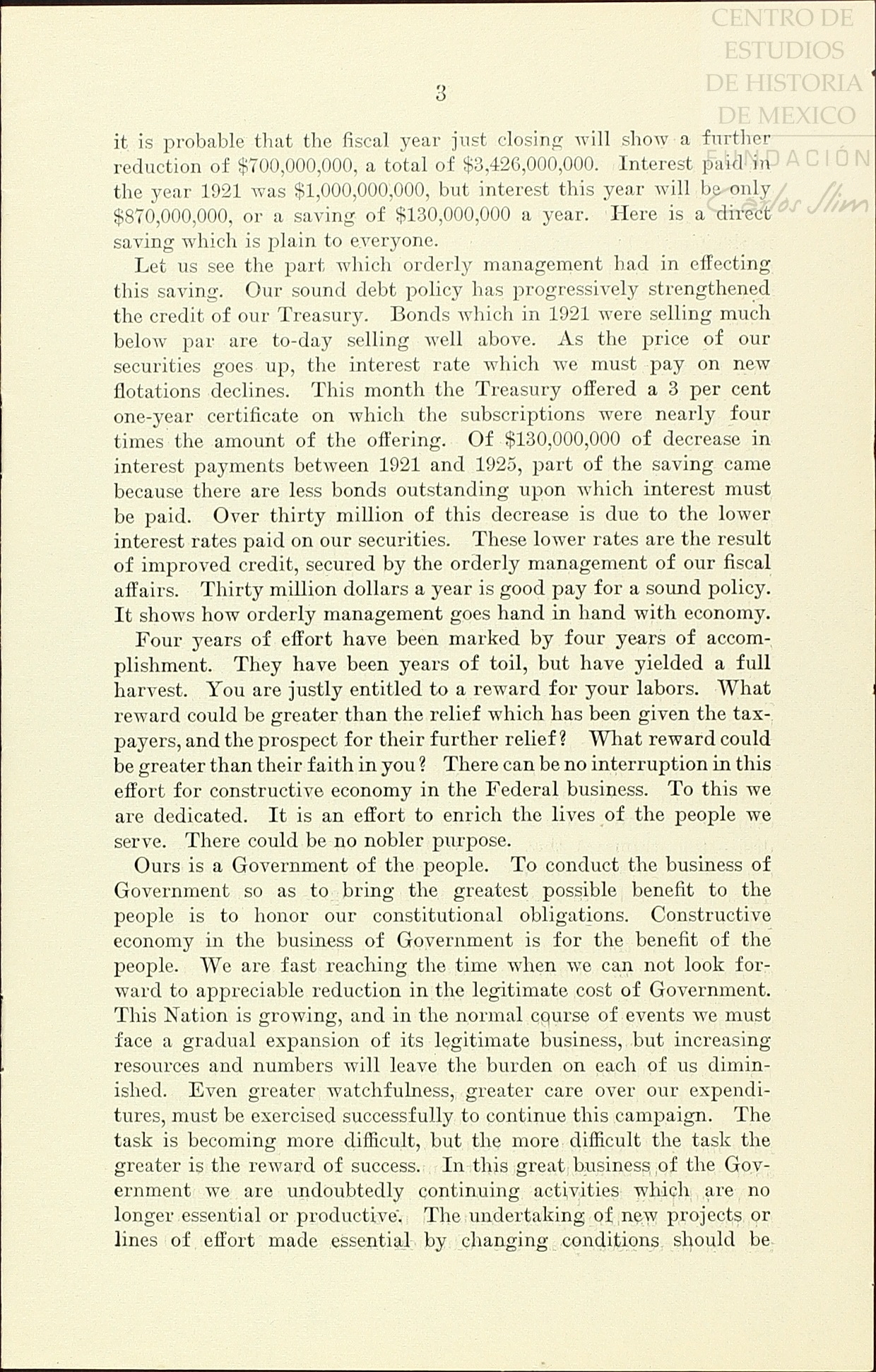 CENTRO DE ESTUDIOS DE HISTORIA DE MEXICO FUNDACIÓN Carlos Slim

3

it is probable that the fiscal year just closing will show a further reduction of \$700,000,000, a total of \$3,426,000,000. Interest paid in the year 1921 was \$1,000,000,000, but interest this year will be only \$870,000,000, or a saving of \$130,000,000 a year. Here is a direct saving which is plain to everyone.

Let us see the part which orderly management had in effecting this saving. Our sound debt policy has progressively strengthened the credit of our Treasury. Bonds which in 1921 were selling much below par are to-day selling well above. As the price of our securities goes up, the interest rate which we must pay on new flotations declines. This month the Treasury offered a 3 per cent one-year certificate on which the subscriptions were nearly four times the amount of the offering. Of \$130,000,000 of decrease in interest payments between 1921 and 1925, part of the saving came because there are less bonds outstanding upon which interest must be paid. Over thirty million of this decrease is due to the lower interest rates paid on our securities. These lower rates are the result of improved credit, secured by the orderly management of our fiscal affairs. Thirty million dollars a year is good pay for a sound policy. It shows how orderly management goes hand in hand with economy.

Four years of effort have been marked by four years of accomplishment. They have been years of toil, but have yielded a full harvest. You are justly entitled to a reward for your labors. What reward could be greater than the relief which has been given the taxpayers, and the prospect for their further relief? What reward could be greater than their faith in you? There can be no interruption in this effort for constructive economy in the Federal business. To this we are dedicated. It is an effort to enrich the lives of the people we serve. There could be no nobler purpose.

Ours is a Government of the people. To conduct the business of Government so as to bring the greatest possible benefit to the people is to honor our constitutional obligations. Constructive economy in the business of Government is for the benefit of the people. We are fast reaching the time when we can not look forward to appreciable reduction in the legitimate cost of Government. This Nation is growing, and in the normal course of events we must face a gradual expansion of its legitimate business, but increasing resources and numbers will leave the burden on each of us diminished. Even greater watchfulness, greater care over our expenditures, must be exercised successfully to continue this campaign. The task is becoming more difficult, but the more difficult the task the greater is the reward of success. In this great business of the Government we are undoubtedly continuing activities which are no longer essential or productive. The undertaking of new projects or lines of effort made essential by changing conditions should be